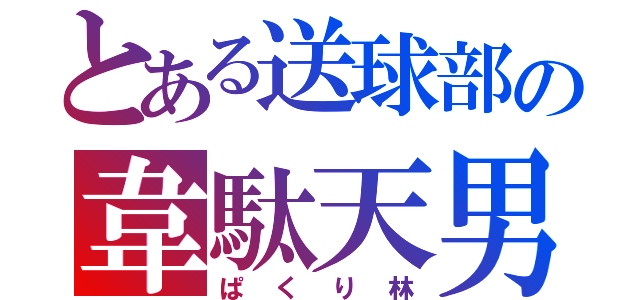 とある送球部の
韋駄天男
ぱくり林